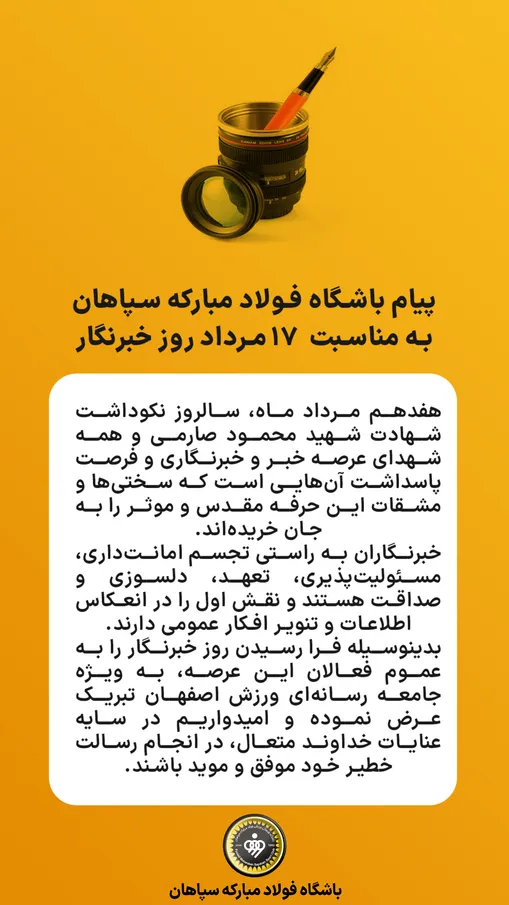 پیام باشگاه فولاد مبارکه سپاهان
به مناسبت ۱۷ مرداد روز خبرنگار

هفدهم مرداد ماه، سالروز نکوداشت شهادت شهید محمود صارمی و همه شهدای عرصه خبر و خبرنگاری و فرصت پاسداشت آن‌هایی است که سختی‌ها و مشقات این حرفه مقدس و موثر را به جان خریده‌اند.
خبرنگاران به راستی تجسم امانت‌داری، مسئولیت‌پذیری، تعهد، دلسوزی و صداقت هستند و نقش اول را در انعکاس اطلاعات و تنویر افکار عمومی دارند.
بدینوسیله فرا رسیدن روز خبرنگار را به عموم فعالان این عرصه، به ویژه جامعه رسانه‌ای ورزش اصفهان تبریک عرض نموده و امیدواریم در سایه عنایات خداوند متعال، در انجام رسالت خطیر خود موفق و موید باشند.

باشگاه فولاد مبارکه سپاهان